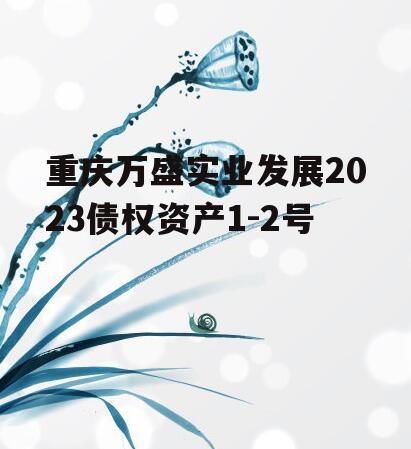 重庆万盛实业发展2023债权资产1-2号